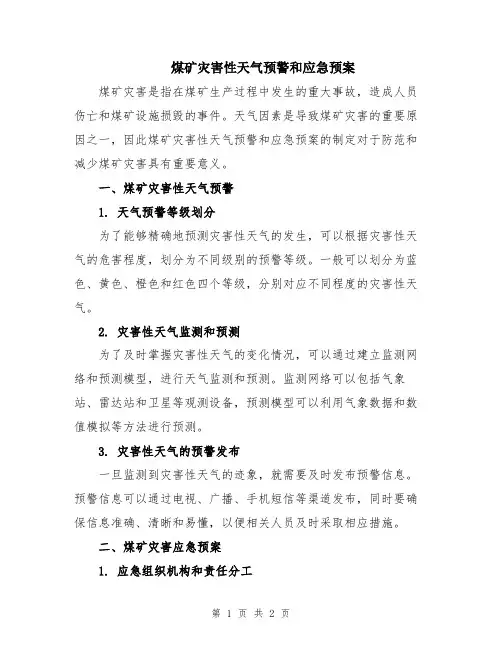 煤矿灾害性天气预警和应急预案

煤矿灾害是指在煤矿生产过程中发生的重大事故，造成人员伤亡和煤矿设施损毁的事件。天气因素是导致煤矿灾害的重要原因之一，因此煤矿灾害性天气预警和应急预案的制定对于防范和减少煤矿灾害具有重要意义。

一、煤矿灾害性天气预警

1. 天气预警等级划分

为了能够精确地预测灾害性天气的发生，可以根据灾害性天气的危害程度，划分为不同级别的预警等级。一般可以划分为蓝色、黄色、橙色和红色四个等级，分别对应不同程度的灾害性天气。

2. 灾害性天气监测和预测

为了及时掌握灾害性天气的变化情况，可以通过建立监测网络和预测模型，进行天气监测和预测。监测网络可以包括气象站、雷达站和卫星等观测设备，预测模型可以利用气象数据和数值模拟等方法进行预测。

3. 灾害性天气的预警发布

一旦监测到灾害性天气的迹象，就需要及时发布预警信息。预警信息可以通过电视、广播、手机短信等渠道发布，同时要确保信息准确、清晰和易懂，以便相关人员及时采取相应措施。

二、煤矿灾害应急预案

1. 应急组织机构和责任分工

第 1 页 共 2 页